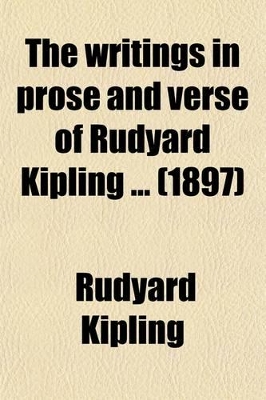 The writings in prose and verse of Rudyard Kipling ... (1897)

Rudyard Kipling